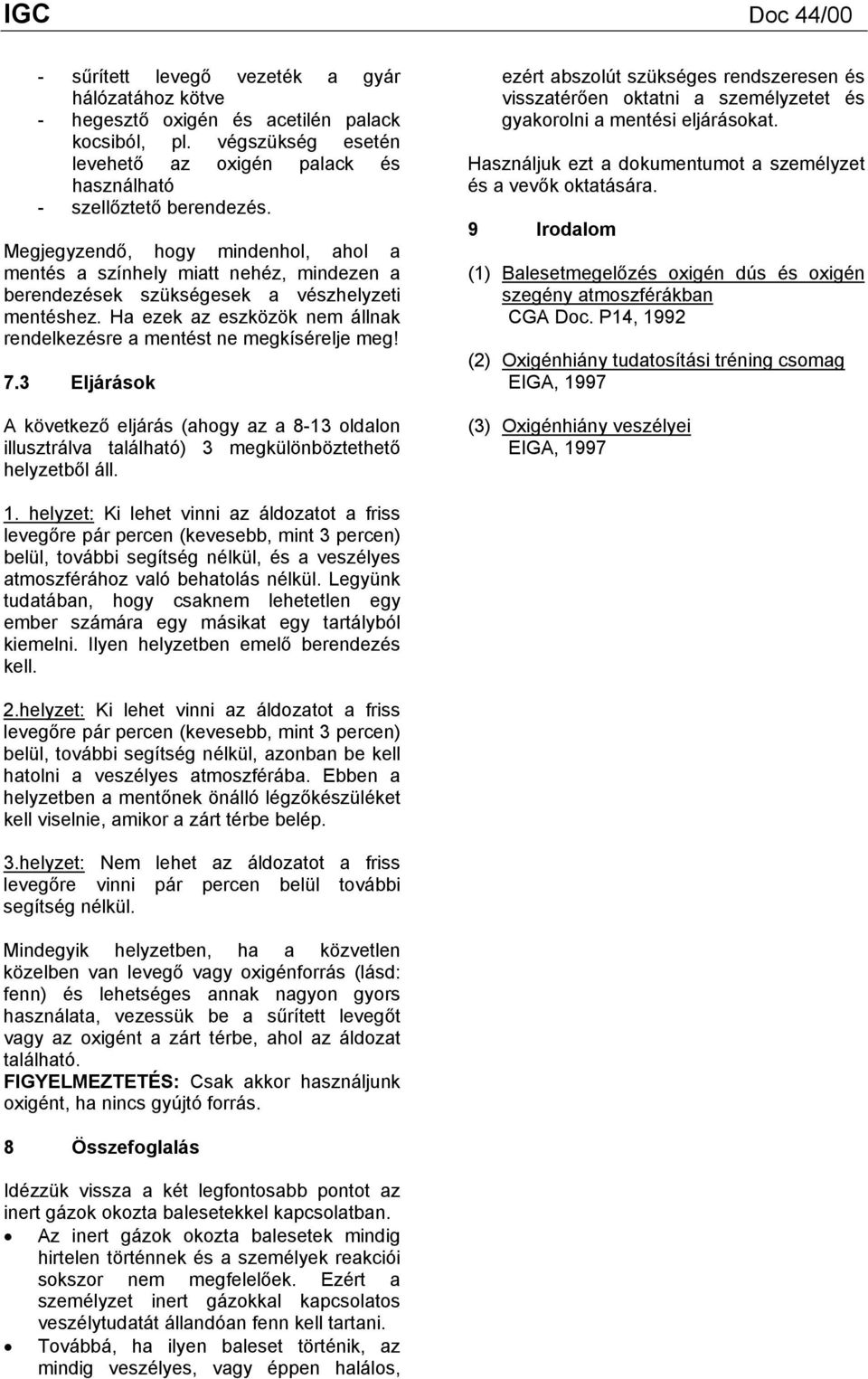 IGC Doc 44/00

- sűrített levegő vezeték a gyár hálózatához kötve
- hegesztő oxigén és acetilén palack kocsiból, pl. végszükség esetén levehető az oxigén palack és használható
- szellőztető berendezés.

Megjegyzendő, hogy mindenhol, ahol a mentés a színhely miatt nehéz, mindezen a berendezések szükségesek a vészhelyzeti mentéshez. Ha ezek az eszközök nem állnak rendelkezésre a mentést ne megkísérelje meg!

7.3 Eljárások

A következő eljárás (ahogy az a 8-13 oldalon illusztrálva található) 3 megkülönböztethető helyzetből áll.

1. helyzet: Ki lehet vinni az áldozatot a friss levegőre pár percen (kevesebb, mint 3 percen) belül, további segítség nélkül, és a veszélyes atmoszférához való behatolás nélkül. Legyünk tudatában, hogy csaknem lehetetlen egy ember számára egy másikat egy tartályból kiemelni. Ilyen helyzetben emelő berendezés kell.

2.helyzet: Ki lehet vinni az áldozatot a friss levegőre pár percen (kevesebb, mint 3 percen) belül, további segítség nélkül, azonban be kell hatolni a veszélyes atmoszférába. Ebben a helyzetben a mentőnek önálló légzőkészüléket kell viselnie, amikor a zárt térbe belép.

3.helyzet: Nem lehet az áldozatot a friss levegőre vinni pár percen belül további segítség nélkül.

Mindegyik helyzetben, ha a közvetlen közelben van levegő vagy oxigénforrás (lásd: fenn) és lehetséges annak nagyon gyors használata, vezessük be a sűrített levegőt vagy az oxigént a zárt térbe, ahol az áldozat található.
FIGYELMEZTETÉS: Csak akkor használjunk oxigént, ha nincs gyújtó forrás.

8 Összefoglalás

Idézzük vissza a két legfontosabb pontot az inert gázok okozta balesetekkel kapcsolatban.
- Az inert gázok okozta balesetek mindig hirtelen történnek és a személyek reakciói sokszor nem megfelelőek. Ezért a személyzet inert gázokkal kapcsolatos veszélytudatát állandóan fenn kell tartani.
- Továbbá, ha ilyen baleset történik, az mindig veszélyes, vagy éppen halálos, ezért abszolút szükséges rendszeresen és visszatérően oktatni a személyzetet és gyakorolni a mentési eljárásokat.

Használjuk ezt a dokumentumot a személyzet és a vevők oktatására.

9 Irodalom

(1) Balesetmegelőzés oxigén dús és oxigén szegény atmoszférákban
CGA Doc. P14, 1992

(2) Oxigénhiány tudatosítási tréning csomag
EIGA, 1997

(3) Oxigénhiány veszélyei
EIGA, 1997